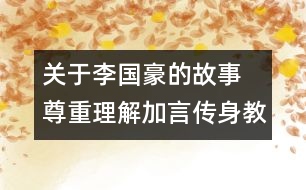 关于李国豪的故事
尊重理解加言传身教